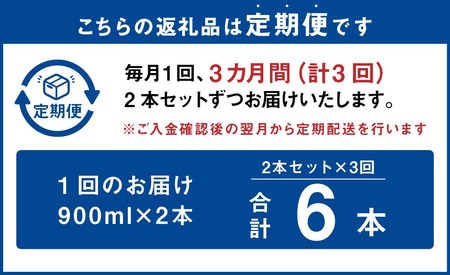 こちらの返礼品は定期便です

定期便

毎月1回、3カ月間（計3回）
2本セットずつお届けいたします。

※ご入金確認後の翌月から定期配送を行います

1回のお届け
900ml×2本

2本セット×3回
合計 6 本